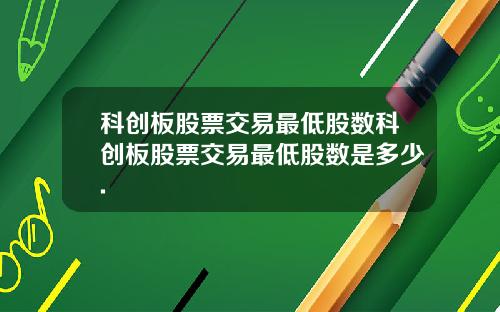 科创板股票交易最低股数科创板股票交易最低股数是多少.